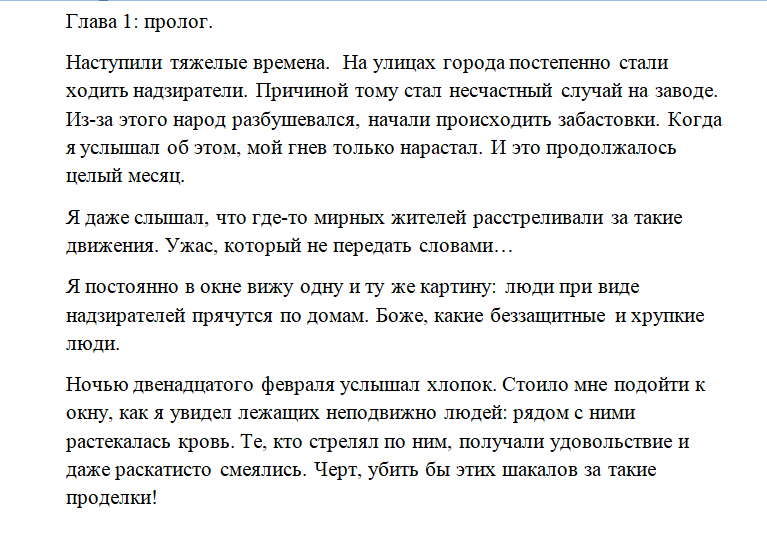 Глава 1: пролог.

Наступили тяжелые времена. На улицах города постепенно стали ходить надзиратели. Причиной тому стал несчастный случай на заводе. Из-за этого народ разбушевался, начали происходить забастовки. Когда я услышал об этом, мой гнев только нарастал. И это продолжалось целый месяц.

Я даже слышал, что где-то мирных жителей расстреливали за такие движения. Ужас, который не передать словами…

Я постоянно в окне вижу одну и ту же картину: люди при виде надзирателей прячутся по домам. Боже, какие беззащитные и хрупкие люди.

Ночью двенадцатого февраля услышал хлопок. Стоило мне подойти к окну, как я увидел лежащих неподвижно людей: рядом с ними растекалась кровь. Те, кто стрелял по ним, получали удовольствие и даже раскатисто смеялись. Черт, убить бы этих шакалов за такие проделки!